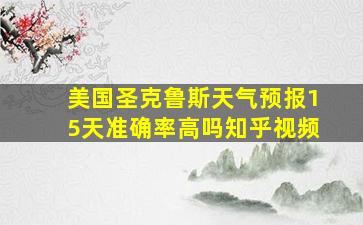 美国圣克鲁斯天气预报15天准确率高吗知乎视频